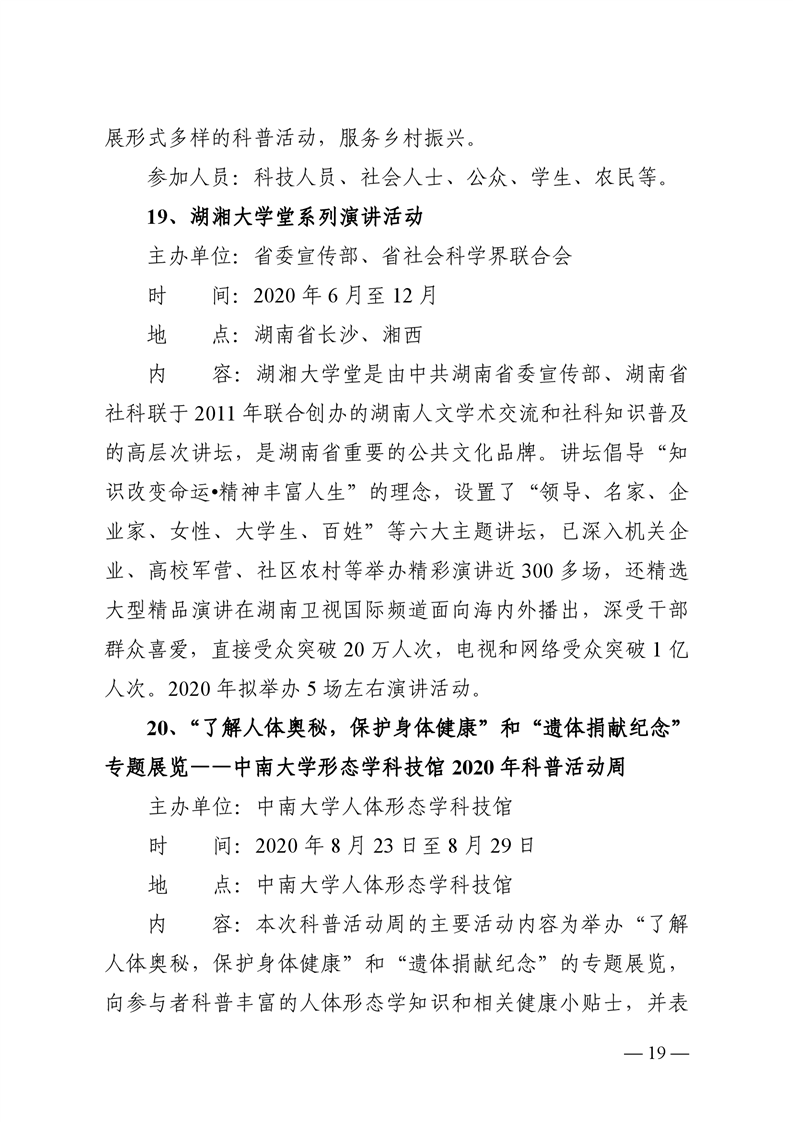 展形式多样的科普活动，服务乡村振兴。

参加人员：科技人员、社会人士、公众、学生、农民等。

19、湖湘大学堂系列演讲活动

主办单位：省委宣传部、省社会科学界联合会

时　　间：2020 年 6 月至 12 月

地　　点：湖南省长沙、湘西

内　　容：湖湘大学堂是由中共湖南省委宣传部、湖南省社科联于 2011 年联合创办的湖南人文学术交流和社科知识普及的高层次讲坛，是湖南省重要的公共文化品牌。讲坛倡导“知识改变命运•精神丰富人生”的理念，设置了“领导、名家、企业家、女性、大学生、百姓”等六大主题讲坛，已深入机关企业、高校军营、社区农村等举办精彩演讲近 300 多场，还精选大型精品演讲在湖南卫视国际频道面向海内外播出，深受干部群众喜爱，直接受众突破 20 万人次，电视和网络受众突破 1 亿人次。2020 年拟举办 5 场左右演讲活动。

20、“了解人体奥秘，保护身体健康”和“遗体捐献纪念”专题展览——中南大学形态学科技馆 2020 年科普活动周

主办单位：中南大学人体形态学科技馆

时　　间：2020 年 8 月 23 日至 8 月 29 日

地　　点：中南大学人体形态学科技馆

内　　容：本次科普活动周的主要活动内容为举办“了解人体奥秘，保护身体健康”和“遗体捐献纪念”的专题展览，向参与者科普丰富的人体形态学知识和相关健康小贴士，并表

— 19 —